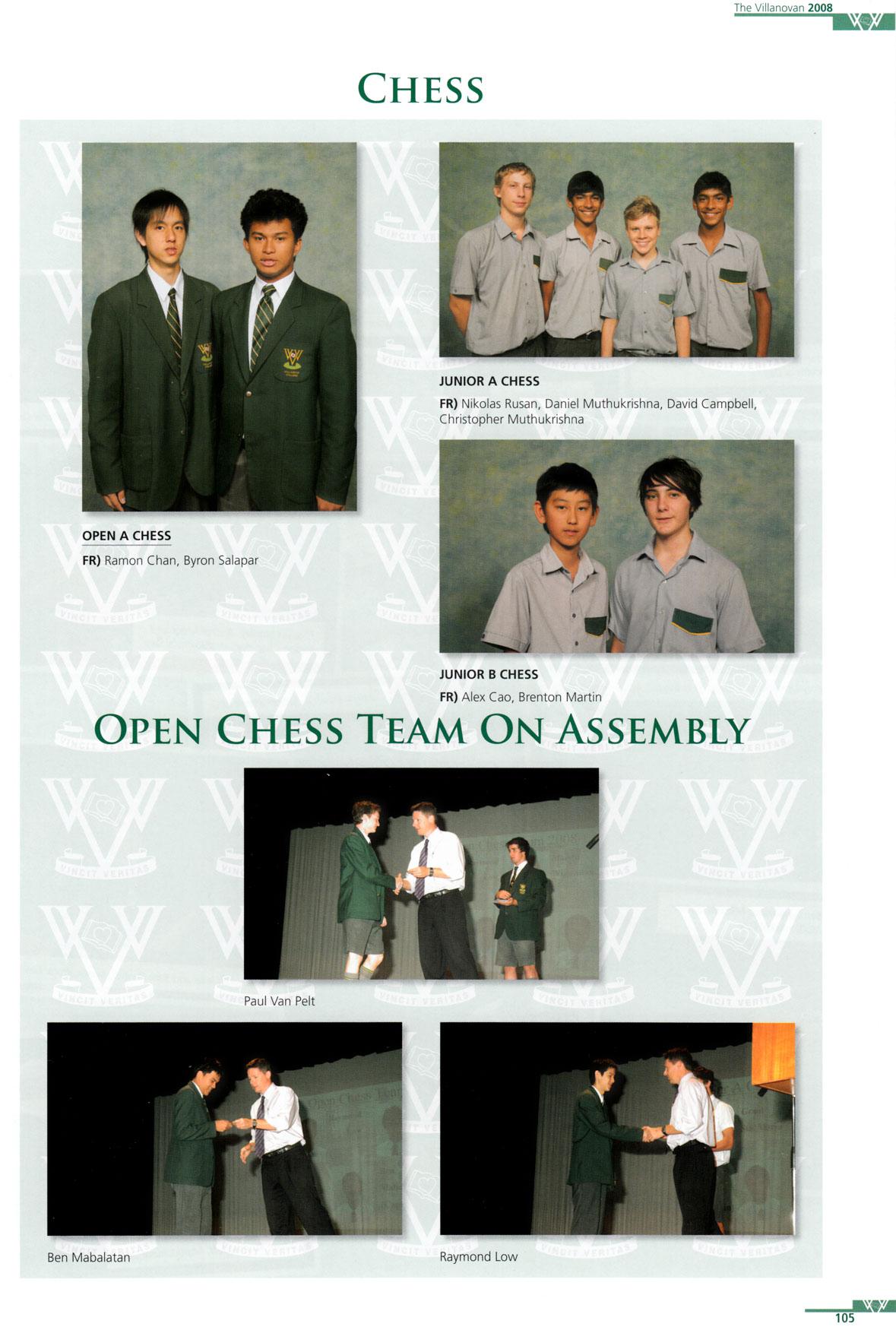 The Villanovan 2008

CHESS

OPEN A CHESS

FR) Ramon Chan, Byron Salapar

JUNIOR A CHESS

FR) Nikolas Rusan, Daniel Muthukrishna, David Campbell, Christopher Muthukrishna

JUNIOR B CHESS

FR) Alex Cao, Brenton Martin

OPEN CHESS TEAM ON ASSEMBLY

Paul Van Pelt

Ben Mabalatan

Raymond Low

105

VINCIT VERITAS